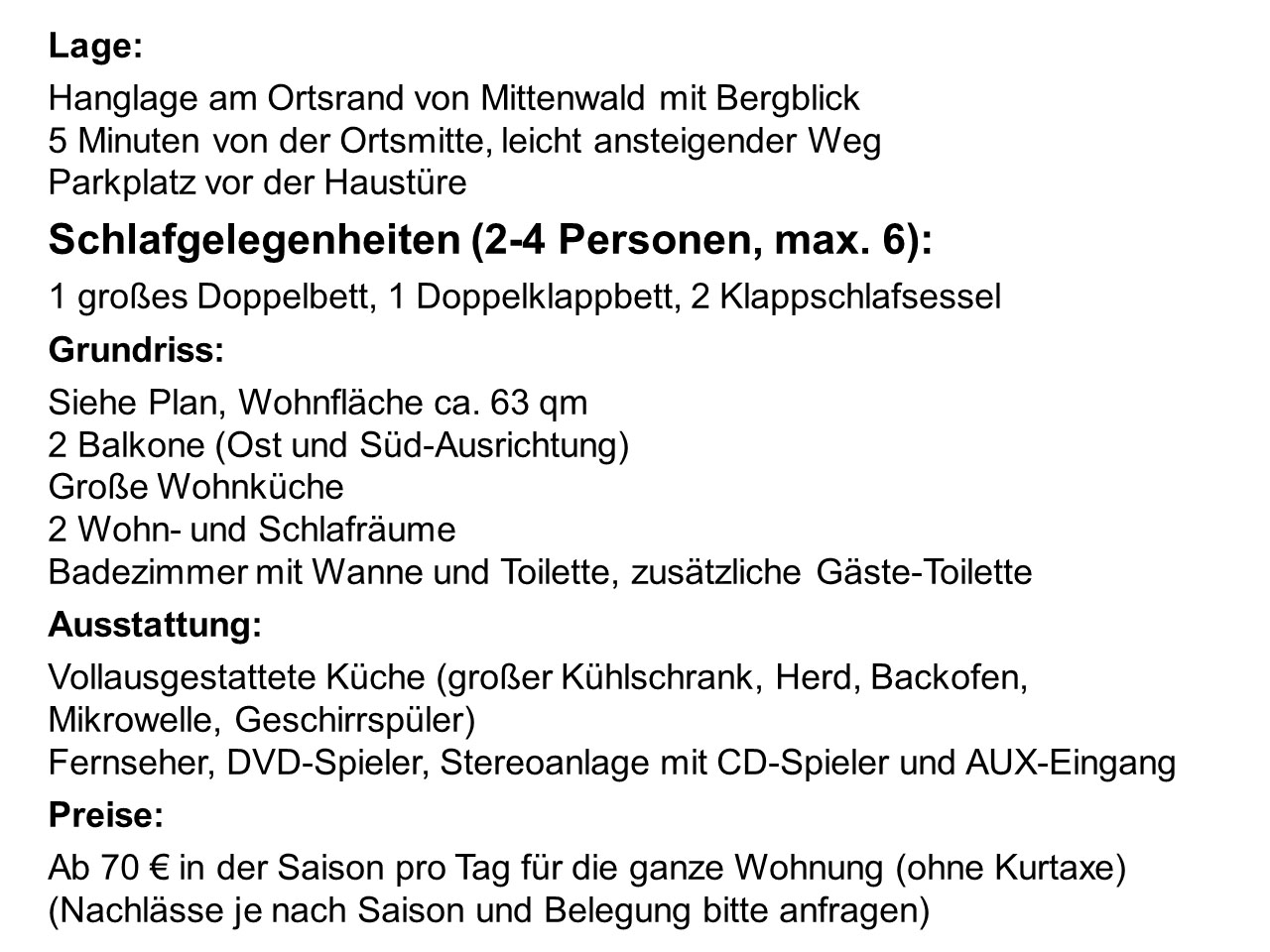 Lage:

Hanglage am Ortsrand von Mittenwald mit Bergblick
5 Minuten von der Ortsmitte, leicht ansteigender Weg
Parkplatz vor der Haustüre

Schlafgelegenheiten (2-4 Personen, max. 6):

1 großes Doppelbett, 1 Doppelklappbett, 2 Klappschlafsessel

Grundriss:

Siehe Plan, Wohnfläche ca. 63 qm
2 Balkone (Ost und Süd-Ausrichtung)
Große Wohnküche
2 Wohn- und Schlafräume
Badezimmer mit Wanne und Toilette, zusätzliche Gäste-Toilette

Ausstattung:

Vollausgestattete Küche (großer Kühlschrank, Herd, Backofen, Mikrowelle, Geschirrspüler)
Fernseher, DVD-Spieler, Stereoanlage mit CD-Spieler und AUX-Eingang

Preise:

Ab 70 € in der Saison pro Tag für die ganze Wohnung (ohne Kurtaxe)
(Nachlässe je nach Saison und Belegung bitte anfragen)